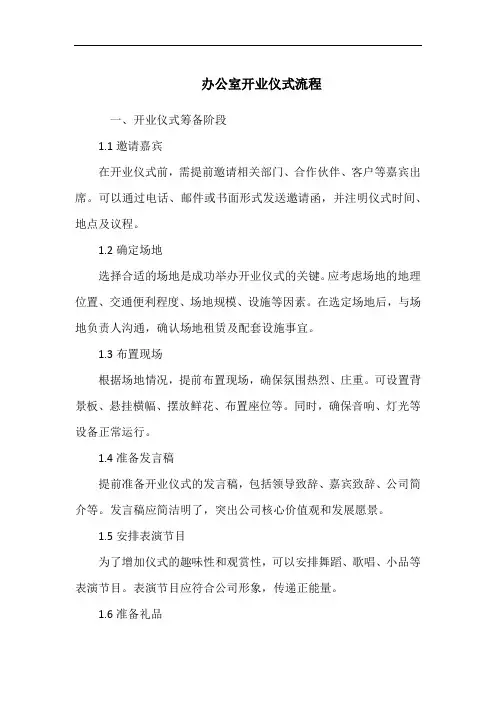 办公室开业仪式流程

一、开业仪式筹备阶段

1.1 邀请嘉宾

在开业仪式前，需提前邀请相关部门、合作伙伴、客户等嘉宾出席。可以通过电话、邮件或书面形式发送邀请函，并注明仪式时间、地点及议程。

1.2 确定场地

选择合适的场地是成功举办开业仪式的关键。应考虑场地的地理位置、交通便利程度、场地规模、设施等因素。在选定场地后，与场地负责人沟通，确认场地租赁及配套设施事宜。

1.3 布置现场

根据场地情况，提前布置现场，确保氛围热烈、庄重。可设置背景板、悬挂横幅、摆放鲜花、布置座位等。同时，确保音响、灯光等设备正常运行。

1.4 准备发言稿

提前准备开业仪式的发言稿，包括领导致辞、嘉宾致辞、公司简介等。发言稿应简洁明了，突出公司核心价值观和发展愿景。

1.5 安排表演节目

为了增加仪式的趣味性和观赏性，可以安排舞蹈、歌唱、小品等表演节目。表演节目应符合公司形象，传递正能量。

1.6 准备礼品